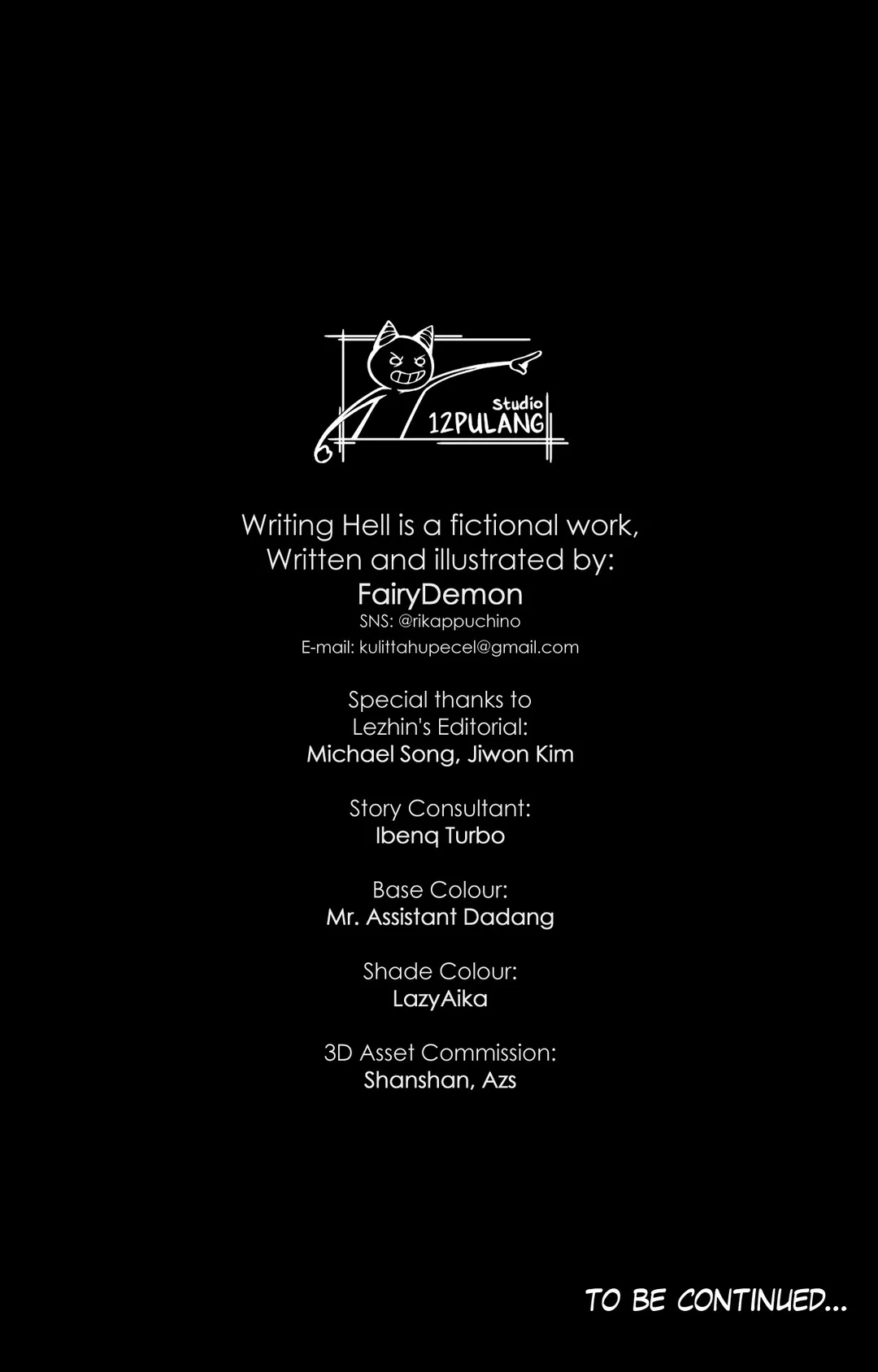 Studio
12PULANG

Writing Hell is a fictional work,
Written and illustrated by:
FairyDemon
SNS: @rikappuchino
E-mail: kulittahupecel@gmail.com

Special thanks to
Lezhin's Editorial:
Michael Song, Jiwon Kim

Story Consultant:
Ibenq Turbo

Base Colour:
Mr. Assistant Dadang

Shade Colour:
LazyAika

3D Asset Commission:
Shanshan, Azs

TO BE CONTINUED...